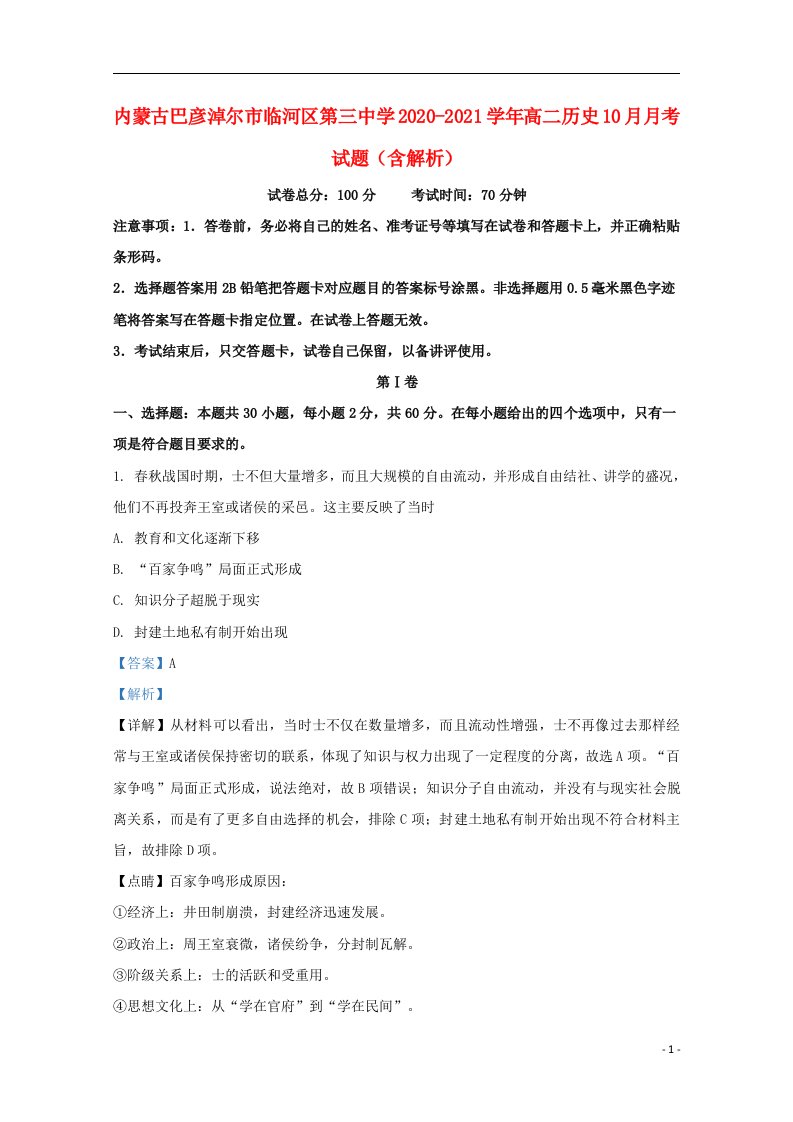 内蒙古巴彦淖尔市临河区第三中学2020-2021学年高二历史10月月考试题（含解析）

试卷总分：100分　　考试时间：70分钟

注意事项：1．答卷前，务必将自己的姓名、准考证号等填写在试卷和答题卡上，并正确粘贴条形码。

2．选择题答案用2B铅笔把答题卡对应题目的答案标号涂黑。非选择题用0.5毫米黑色字迹笔将答案写在答题卡指定位置。在试卷上答题无效。

3．考试结束后，只交答题卡，试卷自己保留，以备讲评使用。

第Ⅰ卷

一、选择题：本题共30小题，每小题2分，共60分。在每小题给出的四个选项中，只有一项是符合题目要求的。

1. 春秋战国时期，士不但大量增多，而且大规模的自由流动，并形成自由结社、讲学的盛况，他们不再投奔王室或诸侯的采邑。这主要反映了当时

A. 教育和文化逐渐下移

B. “百家争鸣”局面正式形成

C. 知识分子超脱于现实

D. 封建土地私有制开始出现

【答案】A

【解析】

【详解】从材料可以看出，当时士不仅在数量增多，而且流动性增强，士不再像过去那样经常与王室或诸侯保持密切的联系，体现了知识与权力出现了一定程度的分离，故选A项。“百家争鸣”局面正式形成，说法绝对，故B项错误；知识分子自由流动，并没有与现实社会脱离关系，而是有了更多自由选择的机会，排除C项；封建土地私有制开始出现不符合材料主旨，故排除D项。

【点睛】百家争鸣形成原因：

①经济上：井田制崩溃，封建经济迅速发展。

②政治上：周王室衰微，诸侯纷争，分封制瓦解。

③阶级关系上：士的活跃和受重用。

④思想文化上：从“学在官府”到“学在民间”。

- 1 -